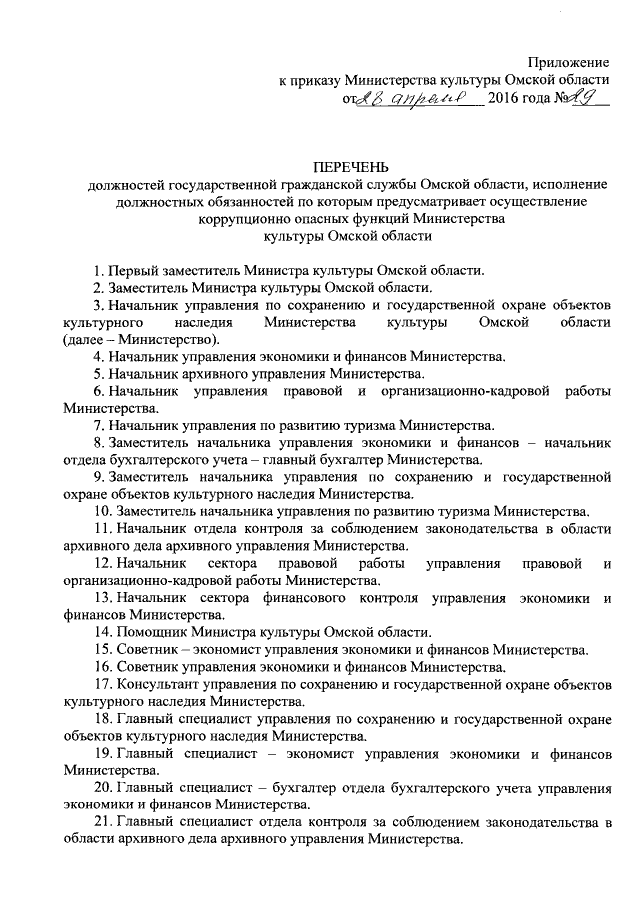 Приложение
к приказу Министерства культуры Омской области
от 28 апреля 2016 года № 29

ПЕРЕЧЕНЬ
должностей государственной гражданской службы Омской области, исполнение должностных обязанностей по которым предусматривает осуществление коррупционно опасных функций Министерства культуры Омской области

1. Первый заместитель Министра культуры Омской области.
2. Заместитель Министра культуры Омской области.
3. Начальник управления по сохранению и государственной охране объектов культурного наследия Министерства культуры Омской области (далее – Министерство).
4. Начальник управления экономики и финансов Министерства.
5. Начальник архивного управления Министерства.
6. Начальник управления правовой и организационно-кадровой работы Министерства.
7. Начальник управления по развитию туризма Министерства.
8. Заместитель начальника управления экономики и финансов – начальник отдела бухгалтерского учета – главный бухгалтер Министерства.
9. Заместитель начальника управления по сохранению и государственной охране объектов культурного наследия Министерства.
10. Заместитель начальника управления по развитию туризма Министерства.
11. Начальник отдела контроля за соблюдением законодательства в области архивного дела архивного управления Министерства.
12. Начальник сектора правовой работы управления правовой и организационно-кадровой работы Министерства.
13. Начальник сектора финансового контроля управления экономики и финансов Министерства.
14. Помощник Министра культуры Омской области.
15. Советник – экономист управления экономики и финансов Министерства.
16. Советник управления экономики и финансов Министерства.
17. Консультант управления по сохранению и государственной охране объектов культурного наследия Министерства.
18. Главный специалист управления по сохранению и государственной охране объектов культурного наследия Министерства.
19. Главный специалист – экономист управления экономики и финансов Министерства.
20. Главный специалист – бухгалтер отдела бухгалтерского учета управления экономики и финансов Министерства.
21. Главный специалист отдела контроля за соблюдением законодательства в области архивного дела архивного управления Министерства.